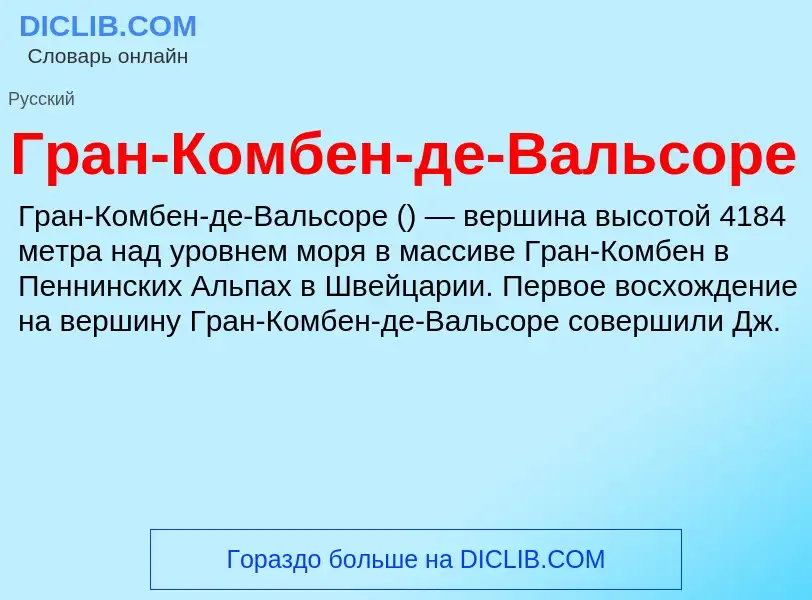 DICLIB.COM
Словарь онлайн

Русский

Гран-Комбен-де-Вальсоре

Гран-Комбен-де-Вальсоре () — вершина высотой 4184 метра над уровнем моря в массиве Гран-Комбен в Пеннинских Альпах в Швейцарии. Первое восхождение на вершину Гран-Комбен-де-Вальсоре совершили Дж.

Гораздо больше на DICLIB.COM